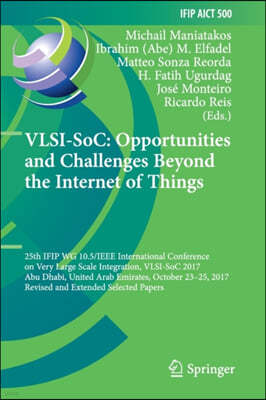 IFIP AICT 500

Michail Maniatakos
Ibrahim (Abe) M. Elfadel
Matteo Sonza Reorda
H. Fatih Ugurdag
José Monteiro
Ricardo Reis
(Eds.)

VLSI-SoC: Opportunities and Challenges Beyond the Internet of Things

25th IFIP WG 10.5/IEEE International Conference on Very Large Scale Integration, VLSI-SoC 2017
Abu Dhabi, United Arab Emirates, October 23–25, 2017
Revised and Extended Selected Papers

Springer